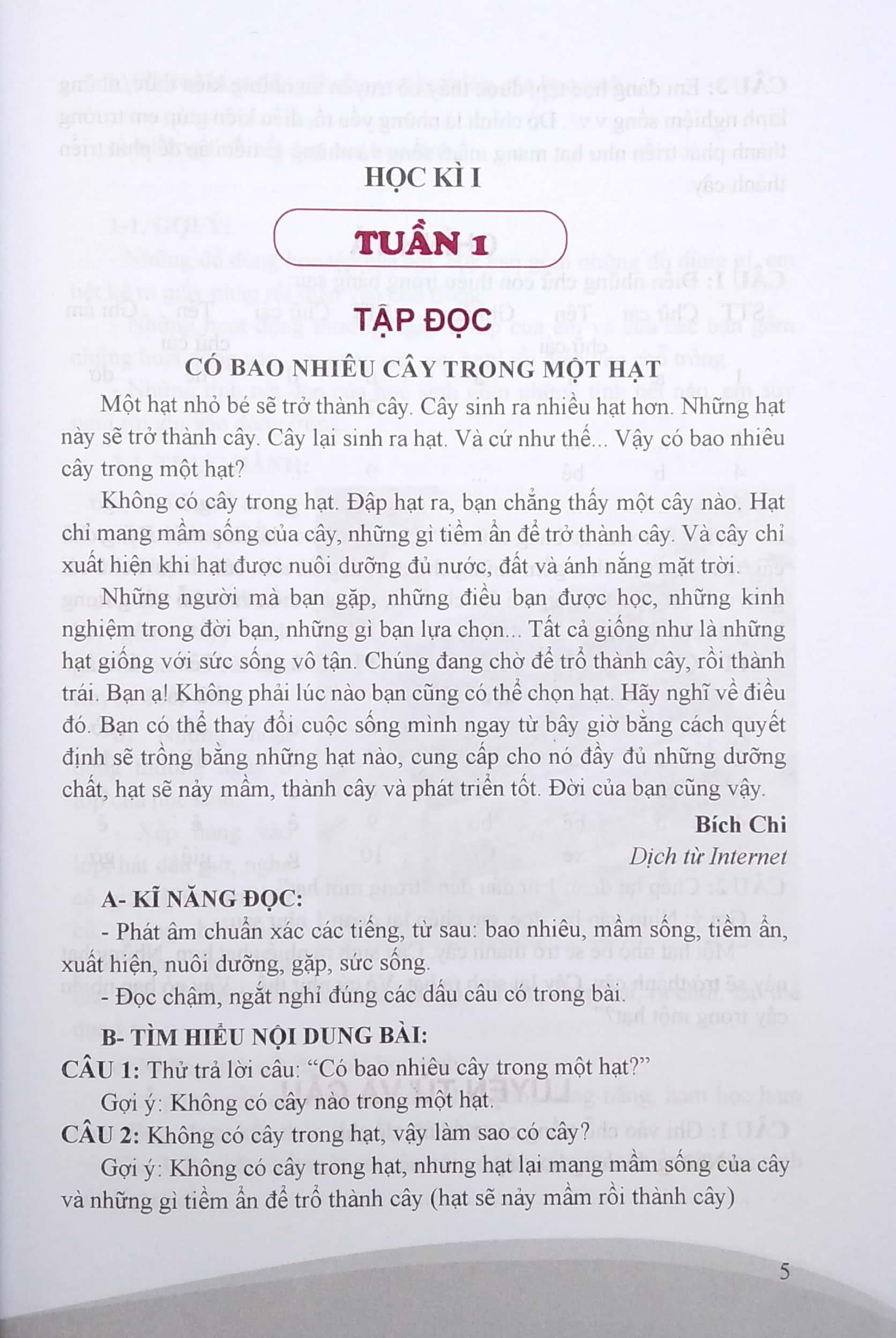 HỌC KÌ I

TUẦN 1

TẬP ĐỌC

CÓ BAO NHIÊU CÂY TRONG MỘT HẠT

Một hạt nhỏ bé sẽ trở thành cây. Cây sinh ra nhiều hạt hơn. Những hạt này sẽ trở thành cây. Cây lại sinh ra hạt. Và cứ như thế... Vậy có bao nhiêu cây trong một hạt?

Không có cây trong hạt. Đập hạt ra, bạn chẳng thấy một cây nào. Hạt chỉ mang mầm sống của cây, những gì tiềm ẩn để trở thành cây. Và cây chỉ xuất hiện khi hạt được nuôi dưỡng đủ nước, đất và ánh nắng mặt trời.

Những người mà bạn gặp, những điều bạn được học, những kinh nghiệm trong đời bạn, những gì bạn lựa chọn... Tất cả giống như là những hạt giống với sức sống vô tận. Chúng đang chờ để trở thành cây, rồi thành trái. Bạn ạ! Không phải lúc nào bạn cũng có thể chọn hạt. Hãy nghĩ về điều đó. Bạn có thể thay đổi cuộc sống mình ngay từ bây giờ bằng cách quyết định sẽ trồng bằng những hạt nào, cung cấp cho nó đầy đủ những dưỡng chất, hạt sẽ nảy mầm, thành cây và phát triển tốt. Đời của bạn cũng vậy.

Bích Chi
Dịch từ Internet

A- KĨ NĂNG ĐỌC:
- Phát âm chuẩn xác các tiếng, từ sau: bao nhiêu, mầm sống, tiềm ẩn, xuất hiện, nuôi dưỡng, gặp, sức sống.
- Đọc chậm, ngắt nghỉ đúng các dấu câu có trong bài.

B- TÌM HIỂU NỘI DUNG BÀI:
CÂU 1: Thử trả lời câu: “Có bao nhiêu cây trong một hạt?”
Gợi ý: Không có cây nào trong một hạt.
CÂU 2: Không có cây trong hạt, vậy làm sao có cây?
Gợi ý: Không có cây trong hạt, nhưng hạt lại mang mầm sống của cây và những gì tiềm ẩn để trở thành cây (hạt sẽ nảy mầm rồi thành cây)

5